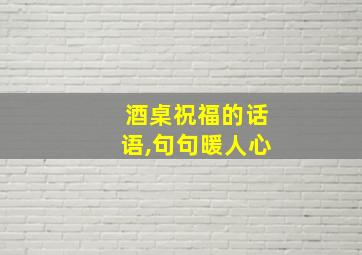 酒桌祝福的话语,句句暖人心